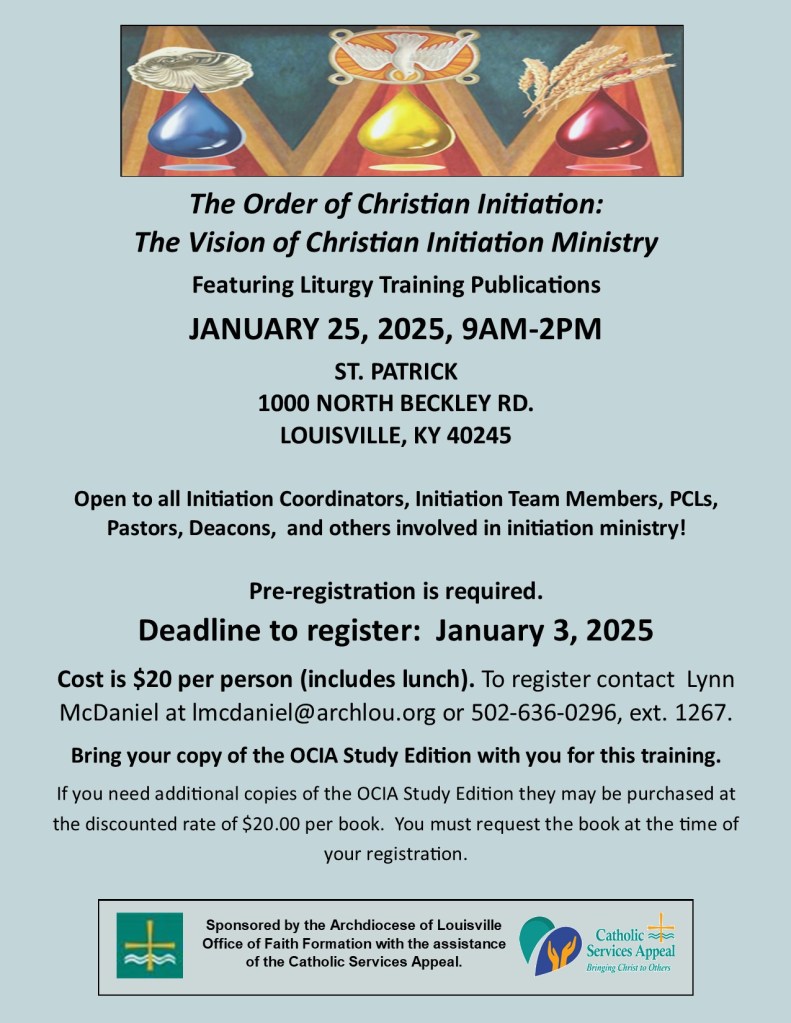 The Order of Christian Initiation:
The Vision of Christian Initiation Ministry

Featuring Liturgy Training Publications

JANUARY 25, 2025, 9AM-2PM

ST. PATRICK
1000 NORTH BECKLEY RD.
LOUISVILLE, KY 40245

Open to all Initiation Coordinators, Initiation Team Members, PCLs, Pastors, Deacons, and others involved in initiation ministry!

Pre-registration is required.

Deadline to register: January 3, 2025

Cost is $20 per person (includes lunch). To register contact Lynn McDaniel at lmcdaniel@archlou.org or 502-636-0296, ext. 1267.

Bring your copy of the OCIA Study Edition with you for this training.

If you need additional copies of the OCIA Study Edition they may be purchased at the discounted rate of $20.00 per book. You must request the book at the time of your registration.

Sponsored by the Archdiocese of Louisville Office of Faith Formation with the assistance of the Catholic Services Appeal.

Catholic Services Appeal
Bringing Christ to Others